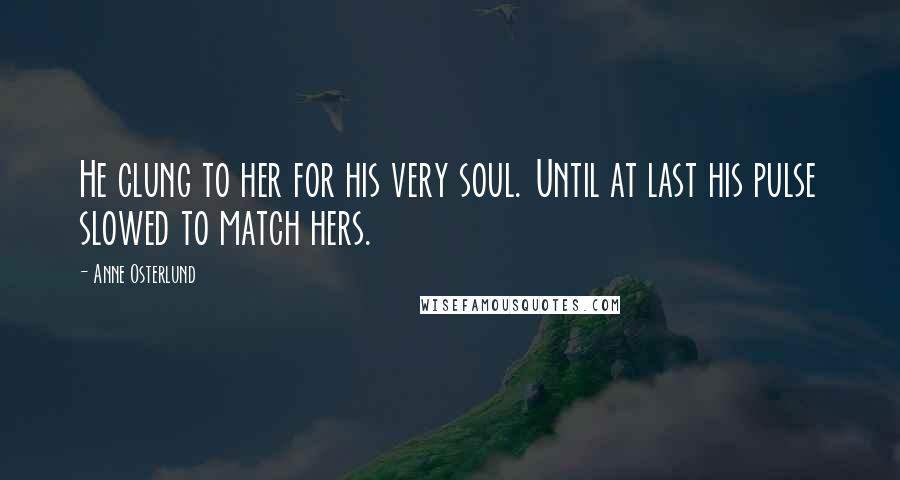 He clung to her for his very soul. Until at last his pulse slowed to match hers.

- Anne Osterlund

WISEFAMOUSQUOTES.COM